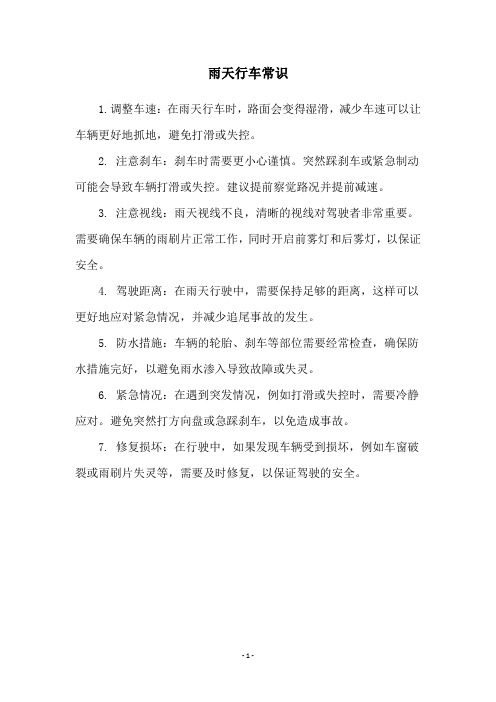 雨天行车常识

1. 调整车速：在雨天行车时，路面会变得湿滑，减少车速可以让车辆更好地抓地，避免打滑或失控。

2. 注意刹车：刹车时需要更小心谨慎。突然踩刹车或紧急制动可能会导致车辆打滑或失控。建议提前察觉路况并提前减速。

3. 注意视线：雨天视线不良，清晰的视线对驾驶者非常重要。需要确保车辆的雨刷片正常工作，同时开启前雾灯和后雾灯，以保证安全。

4. 驾驶距离：在雨天行驶中，需要保持足够的距离，这样可以更好地应对紧急情况，并减少追尾事故的发生。

5. 防水措施：车辆的轮胎、刹车等部位需要经常检查，确保防水措施完好，以避免雨水渗入导致故障或失灵。

6. 紧急情况：在遇到突发情况，例如打滑或失控时，需要冷静应对。避免突然打方向盘或急踩刹车，以免造成事故。

7. 修复损坏：在行驶中，如果发现车辆受到损坏，例如车窗破裂或雨刷片失灵等，需要及时修复，以保证驾驶的安全。

- 1 -